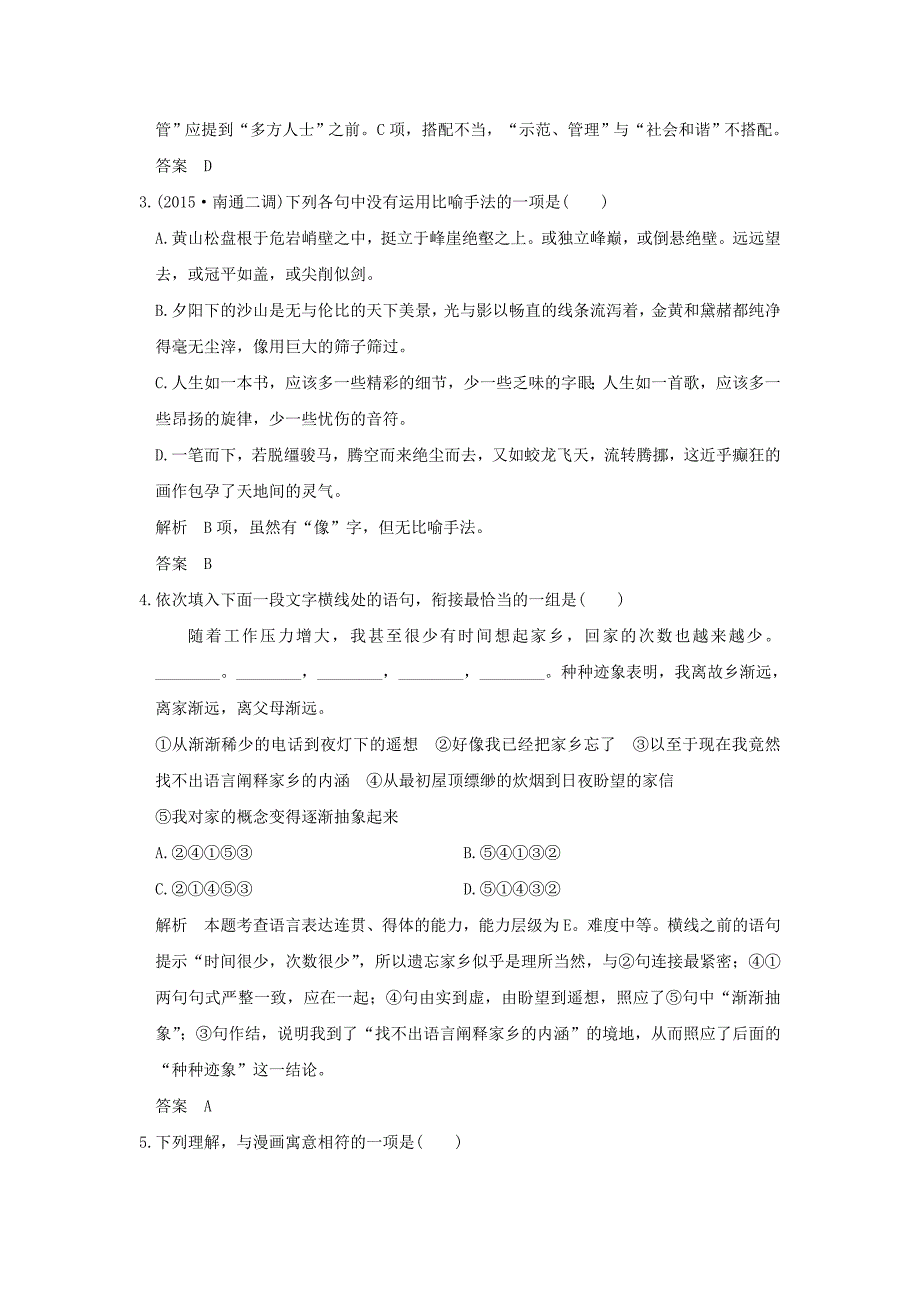 管”应提到“多方人士”之前。C项，搭配不当，“示范、管理”与“社会和谐”不搭配。

答案　D

3.(2015·南通二调)下列各句中没有运用比喻手法的一项是(　　)

A.黄山松盘根于危岩峭壁之中，挺立于峰崖绝壑之上。或独立峰巅，或倒悬绝壁。远远望去，或冠平如盖，或尖削似剑。

B.夕阳下的沙山是无与伦比的天下美景，光与影以畅直的线条流泻着，金黄和黛赭都纯净得毫无尘滓，像用巨大的筛子筛过。

C.人生如一本书，应该多一些精彩的细节，少一些乏味的字眼；人生如一首歌，应该多一些昂扬的旋律，少一些忧伤的音符。

D.一笔而下，若脱缰骏马，腾空而来绝尘而去，又如蛟龙飞天，流转腾挪，这近乎癫狂的画作包孕了天地间的灵气。

解析　B项，虽然有“像”字，但无比喻手法。

答案　B

4.依次填入下面一段文字横线处的语句，衔接最恰当的一组是(　　)

随着工作压力增大，我甚至很少有时间想起家乡，回家的次数也越来越少。________。________，________，________，________。种种迹象表明，我离故乡渐远，离家渐远，离父母渐远。

①从渐渐稀少的电话到夜灯下的遥想　②好像我已经把家乡忘了　③以至于现在我竟然找不出语言阐释家乡的内涵　④从最初屋顶缥缈的炊烟到日夜盼望的家信

⑤我对家的概念变得逐渐抽象起来

A.②④①⑤③　　B.⑤④①③②

C.②①④⑤③　　D.⑤①④③②

解析　本题考查语言表达连贯、得体的能力，能力层级为E。难度中等。横线之前的语句提示“时间很少，次数很少”，所以遗忘家乡似乎是理所当然，与②句连接最紧密；④①两句句式严整一致，应在一起；④句由实到虚，由盼望到遥想，照应了⑤句中“渐渐抽象”；③句作结，说明我到了“找不出语言阐释家乡的内涵”的境地，从而照应了后面的“种种迹象”这一结论。

答案　A

5.下列理解，与漫画寓意相符的一项是(　　)